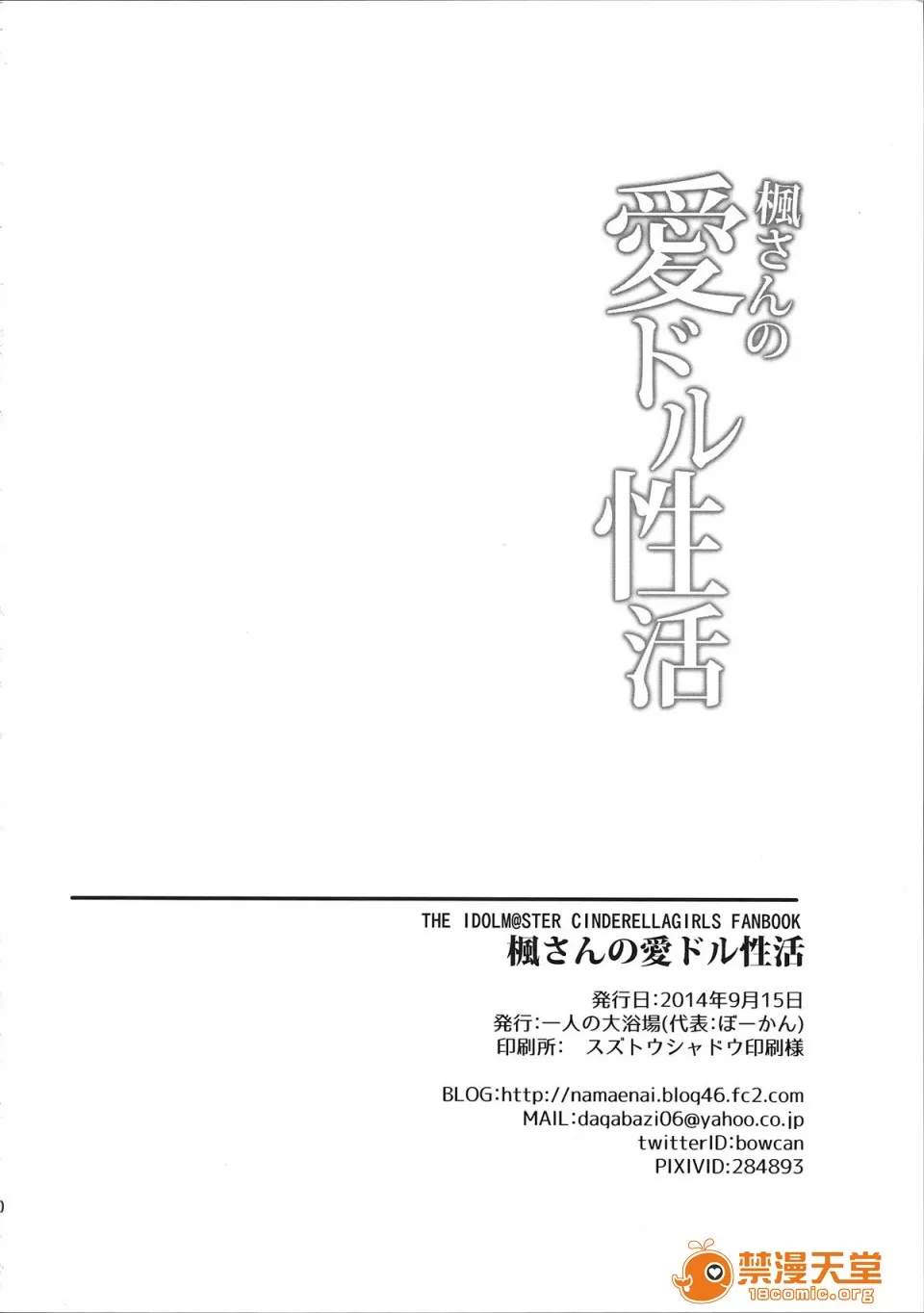 楓さんの愛ドル性活

THE IDOLM@STER CINDERELLAGIRLS FANBOOK
楓さんの愛ドル性活

発行日:2014年9月15日
発行:一人の大浴場(代表:ぼーかん)
印刷所: スズトウシャドウ印刷様

BLOG:http://namaenai.blog46.fc2.com
MAIL:dagabazi06@yahoo.co.jp
twitterID:bowcan
PIXIVID:284893

禁漫天堂
18comic.org